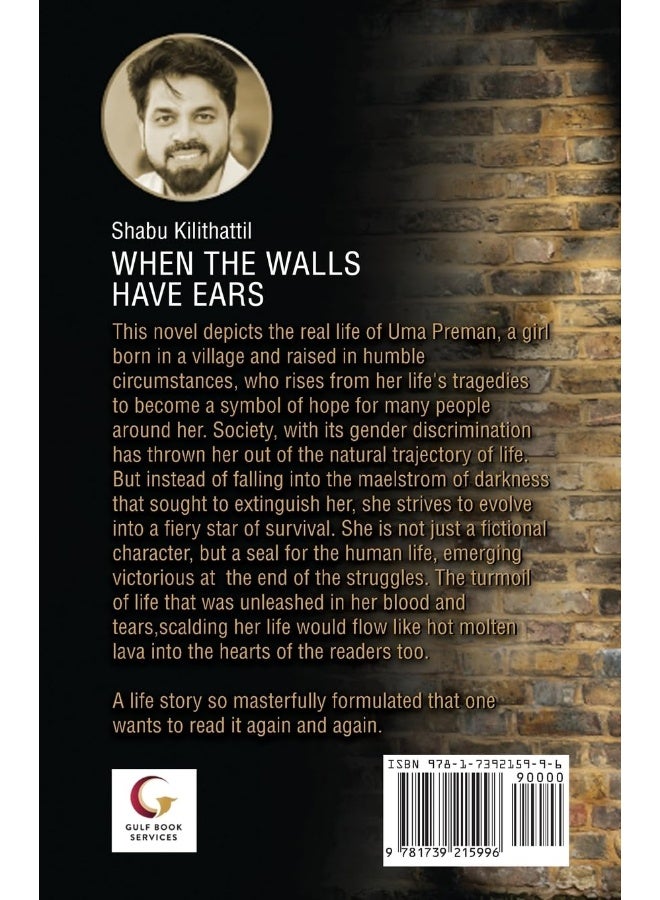 Shabu Kilithattil

WHEN THE WALLS HAVE EARS

This novel depicts the real life of Uma Preman, a girl born in a village and raised in humble circumstances, who rises from her life's tragedies to become a symbol of hope for many people around her. Society, with its gender discrimination has thrown her out of the natural trajectory of life. But instead of falling into the maelstrom of darkness that sought to extinguish her, she strives to evolve into a fiery star of survival. She is not just a fictional character, but a seal for the human life, emerging victorious at the end of the struggles. The turmoil of life that was unleashed in her blood and tears,scalding her life would flow like hot molten lava into the hearts of the readers too.

A life story so masterfully formulated that one wants to read it again and again.

GULF BOOK SERVICES

ISBN 978-1-7392159-9-6

90000

9 781739 215996